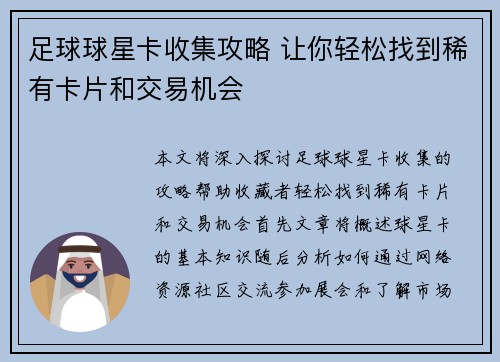 足球球星卡收集攻略 让你轻松找到稀有卡片和交易机会

本文将深入探讨足球球星卡收集的攻略帮助收藏者轻松找到稀有卡片和交易机会首先文章将概述球星卡的基本知识随后分析如何通过网络资源社区交流参加展会和了解市场